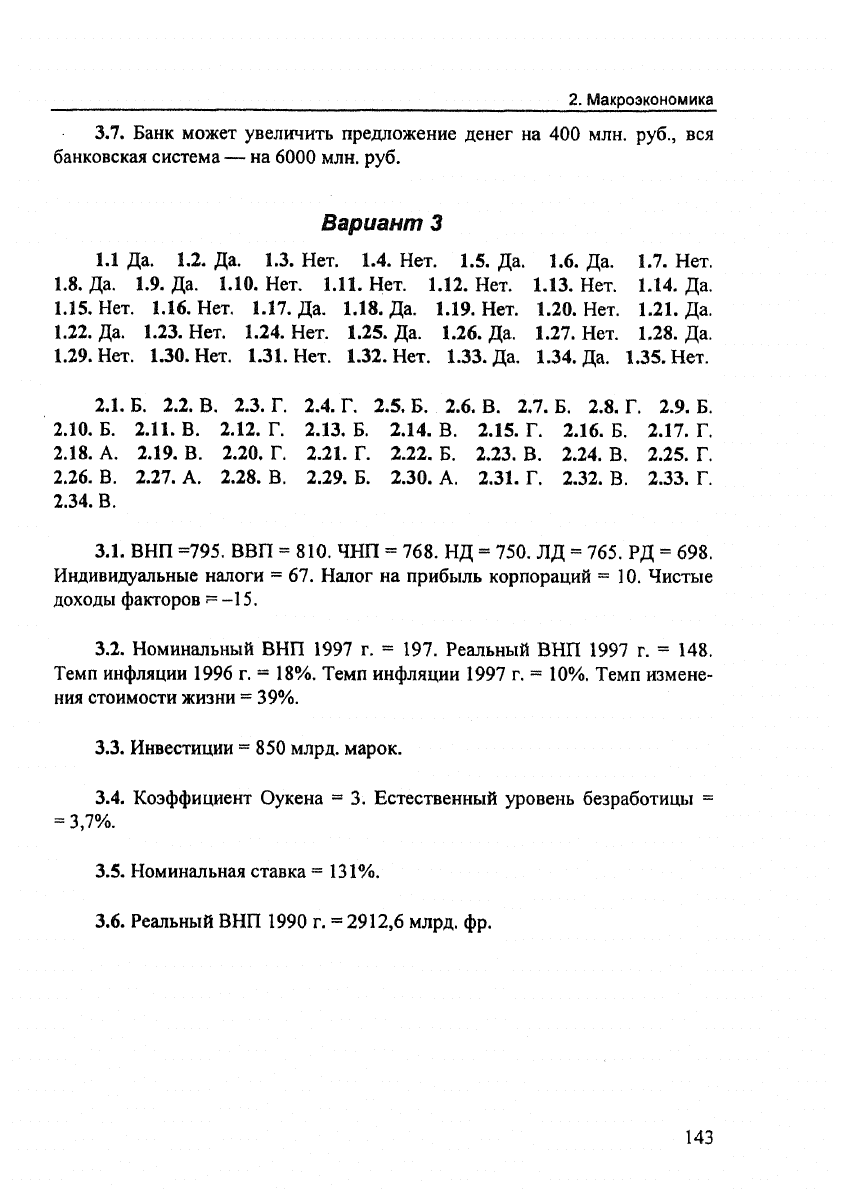 2. Макроэкономика

3.7. Банк может увеличить предложение денег на 400 млн. руб., вся банковская система — на 6000 млн. руб.

Вариант 3

1.1 Да. 1.2. Да. 1.3. Нет. 1.4. Нет. 1.5. Да. 1.6. Да. 1.7. Нет. 1.8. Да. 1.9. Да. 1.10. Нет. 1.11. Нет. 1.12. Нет. 1.13. Нет. 1.14. Да. 1.15. Нет. 1.16. Нет. 1.17. Да. 1.18. Да. 1.19. Нет. 1.20. Нет. 1.21. Да. 1.22. Да. 1.23. Нет. 1.24. Нет. 1.25. Да. 1.26. Да. 1.27. Нет. 1.28. Да. 1.29. Нет. 1.30. Нет. 1.31. Нет. 1.32. Нет. 1.33. Да. 1.34. Да. 1.35. Нет.

2.1. Б. 2.2. В. 2.3. Г. 2.4. Г. 2.5. Б. 2.6. В. 2.7. Б. 2.8. Г. 2.9. Б. 2.10. Б. 2.11. В. 2.12. Г. 2.13. Б. 2.14. В. 2.15. Г. 2.16. Б. 2.17. Г. 2.18. А. 2.19. В. 2.20. Г. 2.21. Г. 2.22. Б. 2.23. В. 2.24. В. 2.25. Г. 2.26. В. 2.27. А. 2.28. В. 2.29. Б. 2.30. А. 2.31. Г. 2.32. В. 2.33. Г. 2.34. В.

3.1. ВНП =795. ВВП = 810. ЧНП = 768. НД = 750. ЛД = 765. РД = 698. Индивидуальные налоги = 67. Налог на прибыль корпораций = 10. Чистые доходы факторов = –15.

3.2. Номинальный ВНП 1997 г. = 197. Реальный ВНП 1997 г. = 148. Темп инфляции 1996 г. = 18%. Темп инфляции 1997 г. = 10%. Темп изменения стоимости жизни = 39%.

3.3. Инвестиции = 850 млрд. марок.

3.4. Коэффициент Оукена = 3. Естественный уровень безработицы = = 3,7%.

3.5. Номинальная ставка = 131%.

3.6. Реальный ВНП 1990 г. = 2912,6 млрд. фр.

143